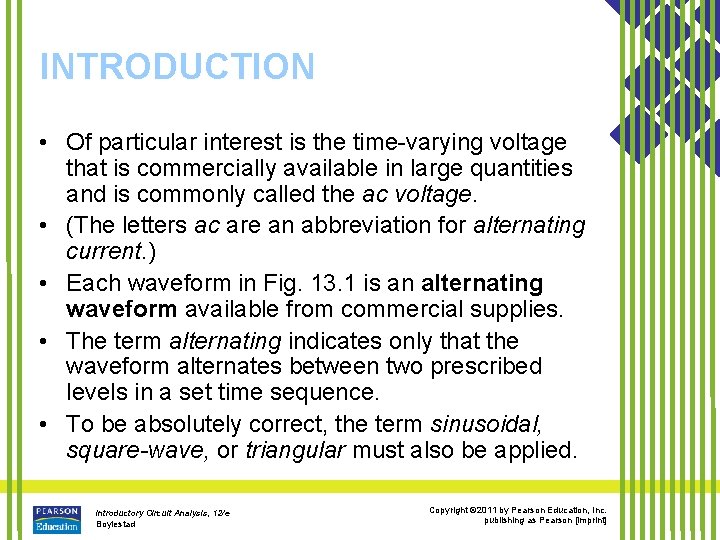 INTRODUCTION

• Of particular interest is the time-varying voltage that is commercially available in large quantities and is commonly called the ac voltage.
• (The letters ac are an abbreviation for alternating current.)
• Each waveform in Fig. 13.1 is an alternating waveform available from commercial supplies.
• The term alternating indicates only that the waveform alternates between two prescribed levels in a set time sequence.
• To be absolutely correct, the term sinusoidal, square-wave, or triangular must also be applied.

PEARSON Education

Introductory Circuit Analysis, 12/e
Boylestad

Copyright ©2011 by Pearson Education, Inc.
publishing as Pearson [imprint]